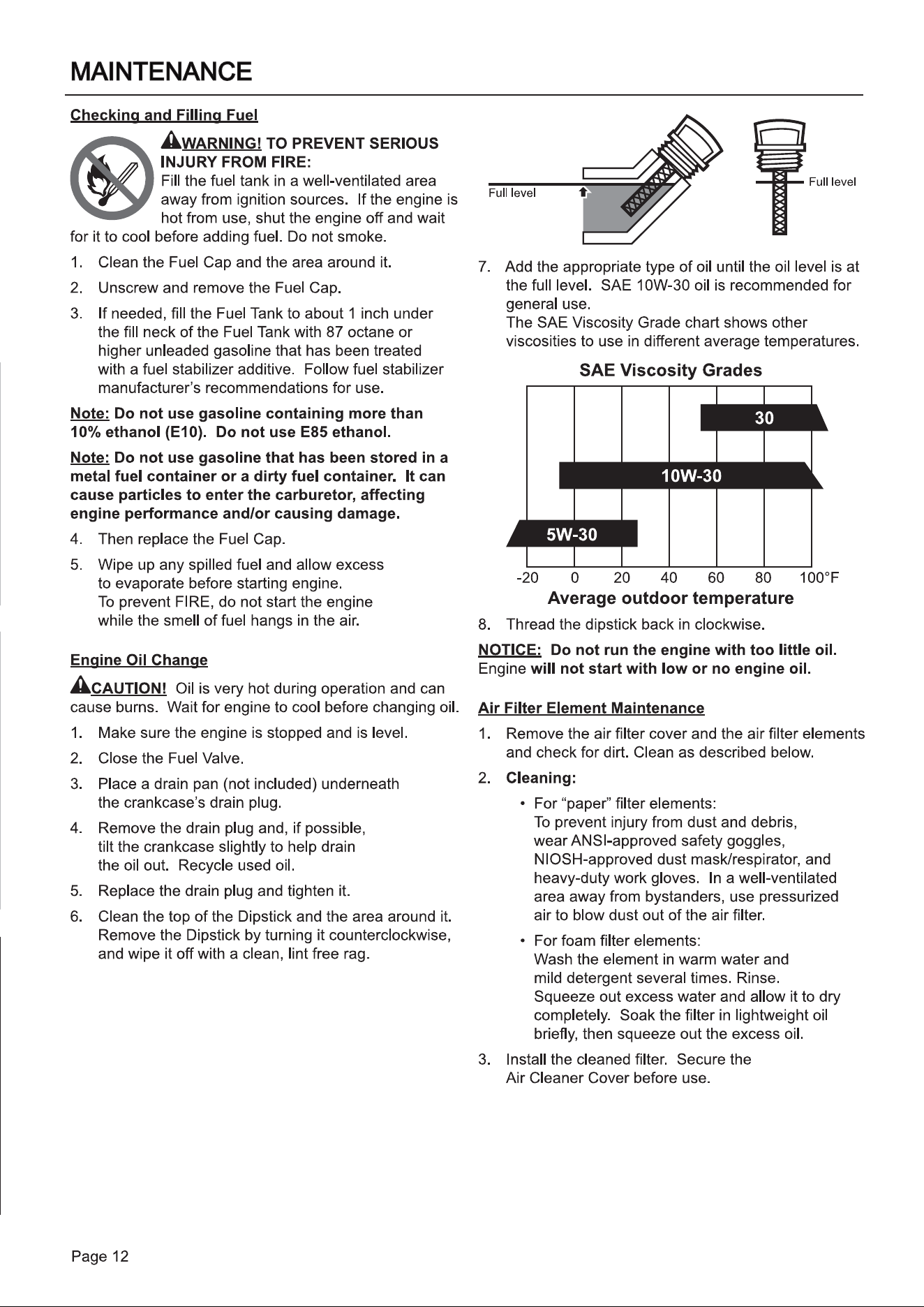 MAINTENANCE

Checking and Filling Fuel

WARNING! TO PREVENT SERIOUS INJURY FROM FIRE:
Fill the fuel tank in a well-ventilated area away from ignition sources. If the engine is hot from use, shut the engine off and wait for it to cool before adding fuel. Do not smoke.

1. Clean the Fuel Cap and the area around it.

2. Unscrew and remove the Fuel Cap.

3. If needed, fill the Fuel Tank to about 1 inch under the fill neck of the Fuel Tank with 87 octane or higher unleaded gasoline that has been treated with a fuel stabilizer additive. Follow fuel stabilizer manufacturer's recommendations for use.

Note: Do not use gasoline containing more than 10% ethanol (E10). Do not use E85 ethanol.

Note: Do not use gasoline that has been stored in a metal fuel container or a dirty fuel container. It can cause particles to enter the carburetor, affecting engine performance and/or causing damage.

4. Then replace the Fuel Cap.

5. Wipe up any spilled fuel and allow excess to evaporate before starting engine.
To prevent FIRE, do not start the engine while the smell of fuel hangs in the air.

Engine Oil Change

CAUTION! Oil is very hot during operation and can cause burns. Wait for engine to cool before changing oil.

1. Make sure the engine is stopped and is level.

2. Close the Fuel Valve.

3. Place a drain pan (not included) underneath the crankcase's drain plug.

4. Remove the drain plug and, if possible, tilt the crankcase slightly to help drain the oil out. Recycle used oil.

5. Replace the drain plug and tighten it.

6. Clean the top of the Dipstick and the area around it. Remove the Dipstick by turning it counterclockwise, and wipe it off with a clean, lint free rag.

Full level

Full level

7. Add the appropriate type of oil until the oil level is at the full level. SAE 10W-30 oil is recommended for general use.
The SAE Viscosity Grade chart shows other viscosities to use in different average temperatures.

SAE Viscosity Grades

30
10W-30
5W-30
-20 0 20 40 60 80 100°F
Average outdoor temperature

8. Thread the dipstick back in clockwise.

NOTICE: Do not run the engine with too little oil. Engine will not start with low or no engine oil.

Air Filter Element Maintenance

1. Remove the air filter cover and the air filter elements and check for dirt. Clean as described below.

2. Cleaning:

• For "paper" filter elements:
To prevent injury from dust and debris, wear ANSI-approved safety goggles, NIOSH-approved dust mask/respirator, and heavy-duty work gloves. In a well-ventilated area away from bystanders, use pressurized air to blow dust out of the air filter.

• For foam filter elements:
Wash the element in warm water and mild detergent several times. Rinse. Squeeze out excess water and allow it to dry completely. Soak the filter in lightweight oil briefly, then squeeze out the excess oil.

3. Install the cleaned filter. Secure the Air Cleaner Cover before use.

Page 12